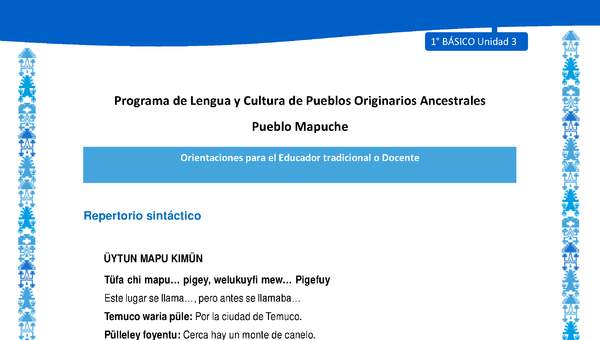 1° BÁSICO Unidad 3

Programa de Lengua y Cultura de Pueblos Originarios Ancestrales

Pueblo Mapuche

Orientaciones para el Educador tradicional o Docente

Repertorio sintáctico

ÜYTUN MAPU KIMÜN

Tüfa chi mapu… pigey, welukuyfi mew… Pigefuy

Este lugar se llama…, pero antes se llamaba…

Temuco waria püle: Por la ciudad de Temuco.

Pülleley foyentu: Cerca hay un monte de canelo.